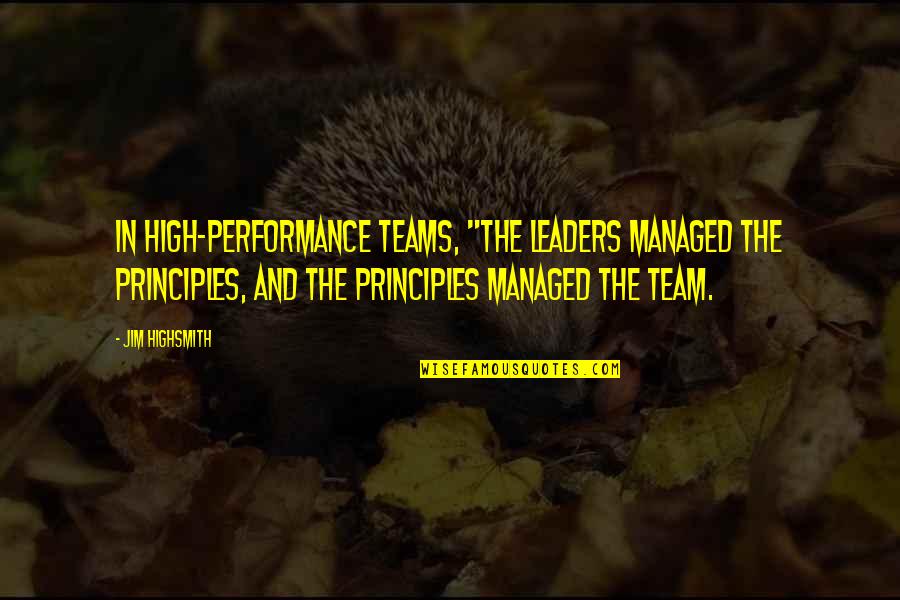 IN HIGH-PERFORMANCE TEAMS, "THE LEADERS MANAGED THE PRINCIPLES, AND THE PRINCIPLES MANAGED THE TEAM.

- JIM HIGHSMITH

WISEFAMOUSQUOTES.COM